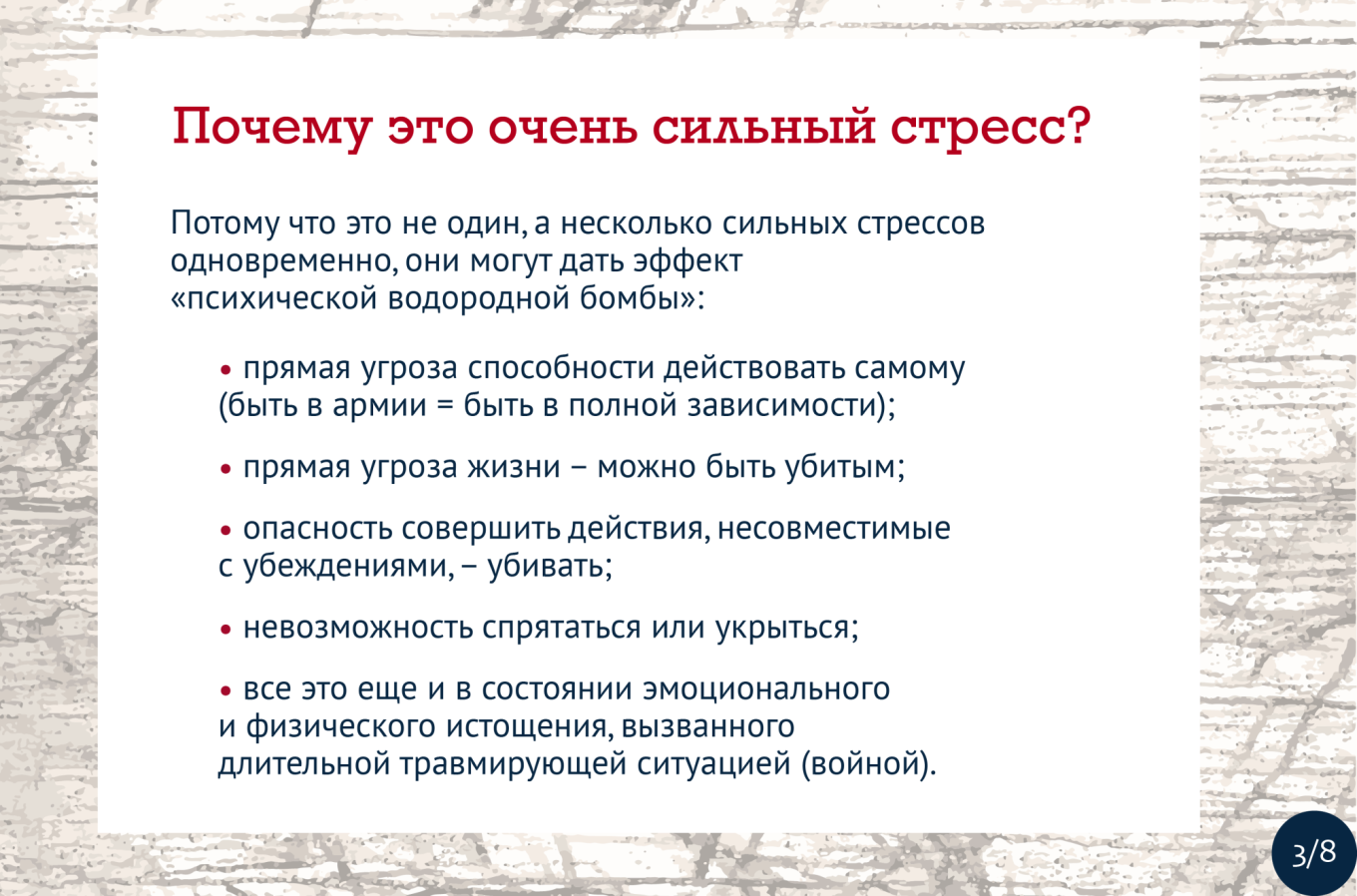 Почему это очень сильный стресс?

Потому что это не один, а несколько сильных стрессов одновременно, они могут дать эффект «психической водородной бомбы»:

• прямая угроза способности действовать самому (быть в армии = быть в полной зависимости);

• прямая угроза жизни – можно быть убитым;

• опасность совершить действия, несовместимые с убеждениями, – убивать;

• невозможность спрятаться или укрыться;

• все это еще и в состоянии эмоционального и физического истощения, вызванного длительной травмирующей ситуацией (войной).

3/8